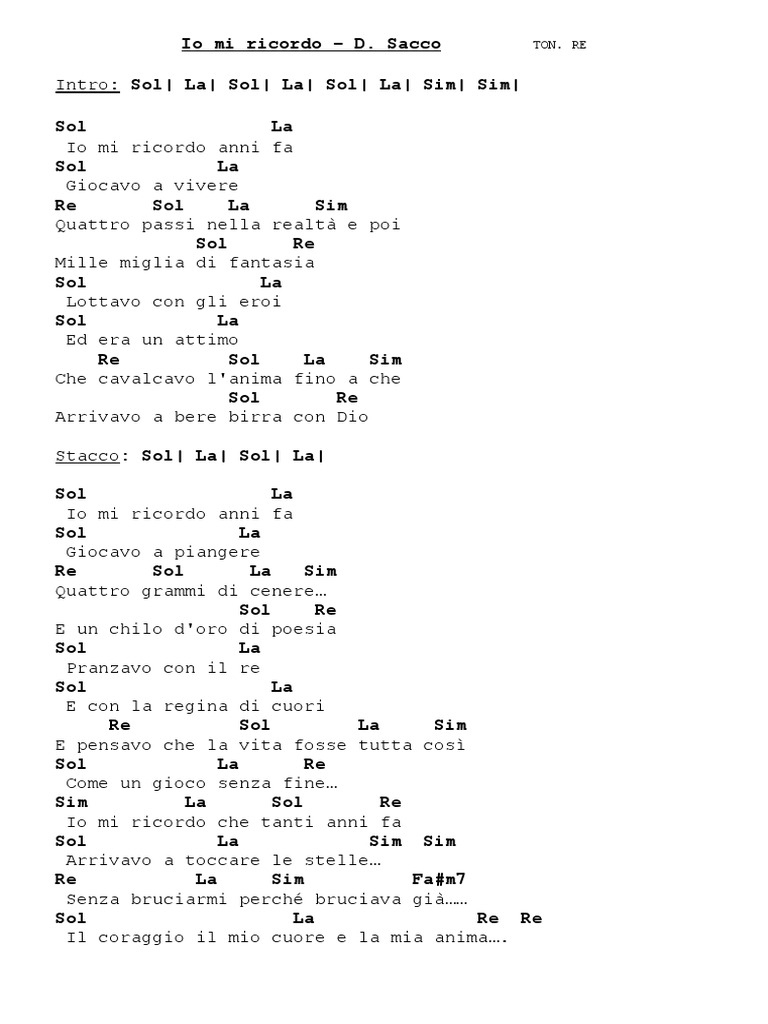 Io mi ricordo – D. Sacco TON. RE

Intro: Sol| La| Sol| La| Sol| La| Sim| Sim|

Sol La
Io mi ricordo anni fa
Sol La
Giocavo a vivere
Re Sol La Sim
Quattro passi nella realtà e poi
Sol Re
Mille miglia di fantasia
Sol La
Lottavo con gli eroi
Sol La
Ed era un attimo
Re Sol La Sim
Che cavalcavo l'anima fino a che
Sol Re
Arrivavo a bere birra con Dio

Stacco: Sol| La| Sol| La|

Sol La
Io mi ricordo anni fa
Sol La
Giocavo a piangere
Re Sol La Sim
Quattro grammi di cenere…
Sol Re
E un chilo d'oro di poesia
Sol La
Pranzavo con il re
Sol La
E con la regina di cuori
Re Sol La Sim
E pensavo che la vita fosse tutta così
Sol La Re
Come un gioco senza fine…
Sim La Sol Re
Io mi ricordo che tanti anni fa
Sol La Sim Sim
Arrivavo a toccare le stelle…
Re La Sim Fa#m7
Senza bruciarmi perché bruciava già……
Sol La Re Re
Il coraggio il mio cuore e la mia anima….